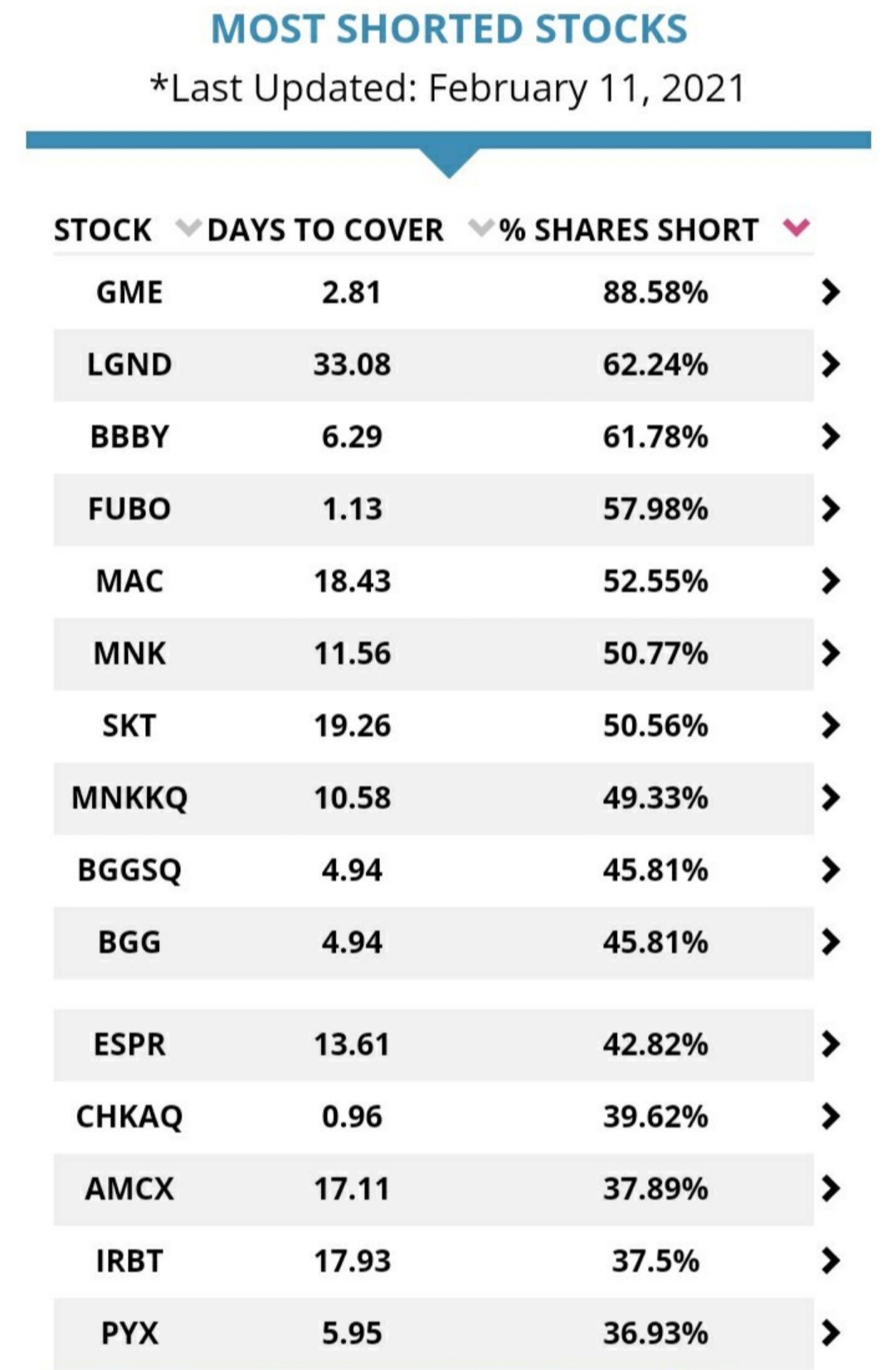 MOST SHORTED STOCKS
*Last Updated: February 11, 2021

| STOCK | DAYS TO COVER | % SHARES SHORT |
|---|---|---|
| GME | 2.81 | 88.58% |
| LGND | 33.08 | 62.24% |
| BBBY | 6.29 | 61.78% |
| FUBO | 1.13 | 57.98% |
| MAC | 18.43 | 52.55% |
| MNK | 11.56 | 50.77% |
| SKT | 19.26 | 50.56% |
| MNKKQ | 10.58 | 49.33% |
| BGGSQ | 4.94 | 45.81% |
| BGG | 4.94 | 45.81% |
| ESPR | 13.61 | 42.82% |
| CHKAQ | 0.96 | 39.62% |
| AMCX | 17.11 | 37.89% |
| IRBT | 17.93 | 37.5% |
| PYX | 5.95 | 36.93% |